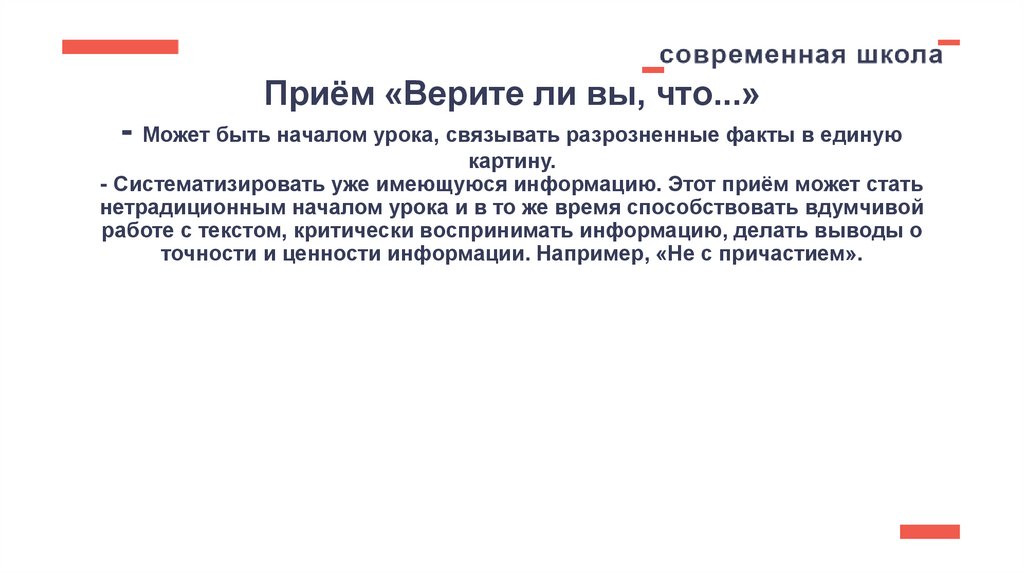 современная школа

Приём «Верите ли вы, что...»

- Может быть началом урока, связывать разрозненные факты в единую картину.
- Систематизировать уже имеющуюся информацию. Этот приём может стать нетрадиционным началом урока и в то же время способствовать вдумчивой работе с текстом, критически воспринимать информацию, делать выводы о точности и ценности информации. Например, «Не с причастием».